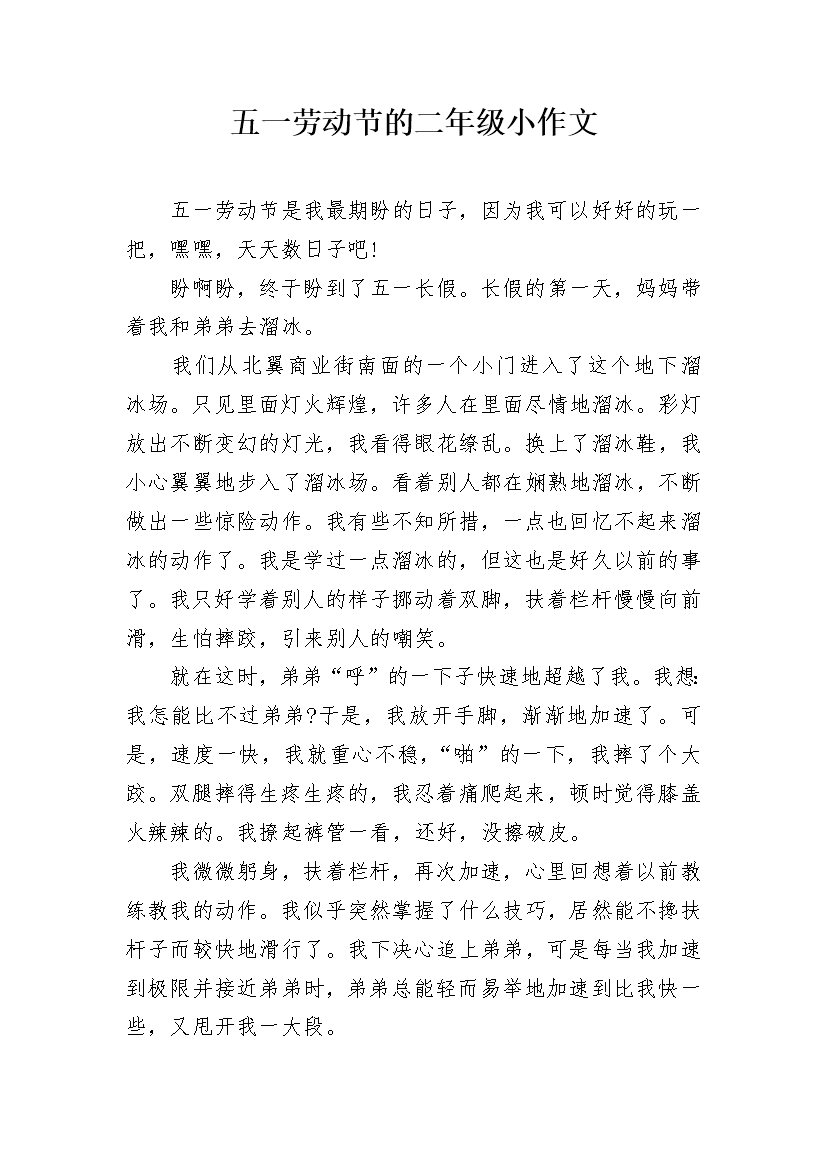 五一劳动节的二年级小作文

五一劳动节是我最期盼的日子，因为我可以好好的玩一把，嘿嘿，天天数日子吧!

盼啊盼，终于盼到了五一长假。长假的第一天，妈妈带着我和弟弟去溜冰。

我们从北翼商业街南面的一个小门进入了这个地下溜冰场。只见里面灯火辉煌，许多人在里面尽情地溜冰。彩灯放出不断变幻的灯光，我看得眼花缭乱。换上了溜冰鞋，我小心翼翼地步入了溜冰场。看着别人都在娴熟地溜冰，不断做出一些惊险动作。我有些不知所措，一点也回忆不起来溜冰的动作了。我是学过一点溜冰的，但这也是好久以前的事了。我只好学着别人的样子挪动着双脚，扶着栏杆慢慢向前滑，生怕摔跤，引来别人的嘲笑。

就在这时，弟弟“呼”的一下子快速地超越了我。我想:我怎能比不过弟弟?于是，我放开手脚，渐渐地加速了。可是，速度一快，我就重心不稳，“啪”的一下，我摔了个大跤。双腿摔得生疼生疼的，我忍着痛爬起来，顿时觉得膝盖火辣辣的。我撩起裤管一看，还好，没擦破皮。

我微微躬身，扶着栏杆，再次加速，心里回想着以前教练教我的动作。我似乎突然掌握了什么技巧，居然能不搀扶杆子而较快地滑行了。我下决心追上弟弟，可是每当我加速到极限并接近弟弟时，弟弟总能轻而易举地加速到比我快一些，又甩开我一大段。